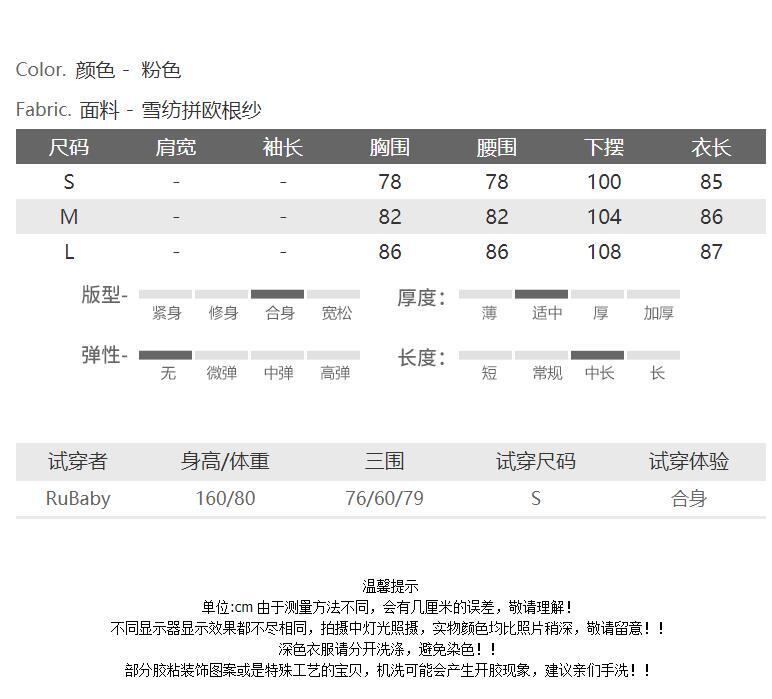 Color. 颜色 - 粉色

Fabric. 面料 - 雪纺拼欧根纱

| 尺码 | 肩宽 | 袖长 | 胸围 | 腰围 | 下摆 | 衣长 |
|---|---|---|---|---|---|---|
| S | - | - | 78 | 78 | 100 | 85 |
| M | - | - | 82 | 82 | 104 | 86 |
| L | - | - | 86 | 86 | 108 | 87 |

版型- 紧身 修身 合身 宽松

厚度: 薄 适中 厚 加厚

弹性- 无 微弹 中弹 高弹

长度: 短 常规 中长 长

| 试穿者 | 身高/体重 | 三围 | 试穿尺码 | 试穿体验 |
|---|---|---|---|---|
| RuBaby | 160/80 | 76/60/79 | S | 合身 |

温馨提示
单位:cm 由于测量方法不同，会有几厘米的误差，敬请理解！
不同显示器显示效果都不尽相同，拍摄中灯光照摄，实物颜色均比照片稍深，敬请留意！！
深色衣服请分开洗涤，避免染色！！
部分胶粘装饰图案或是特殊工艺的宝贝，机洗可能会产生开胶现象，建议亲们手洗！！